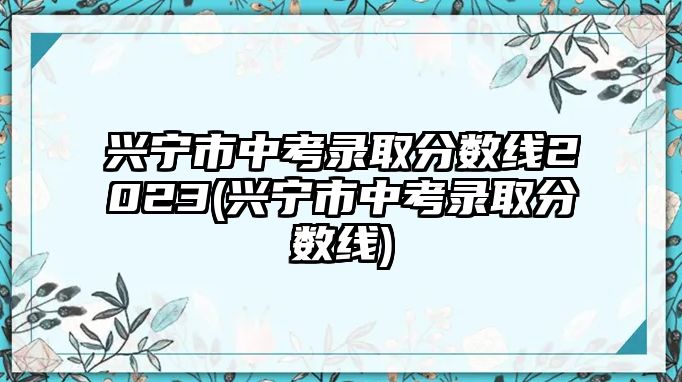 兴宁市中考录取分数线2023(兴宁市中考录取分数线)